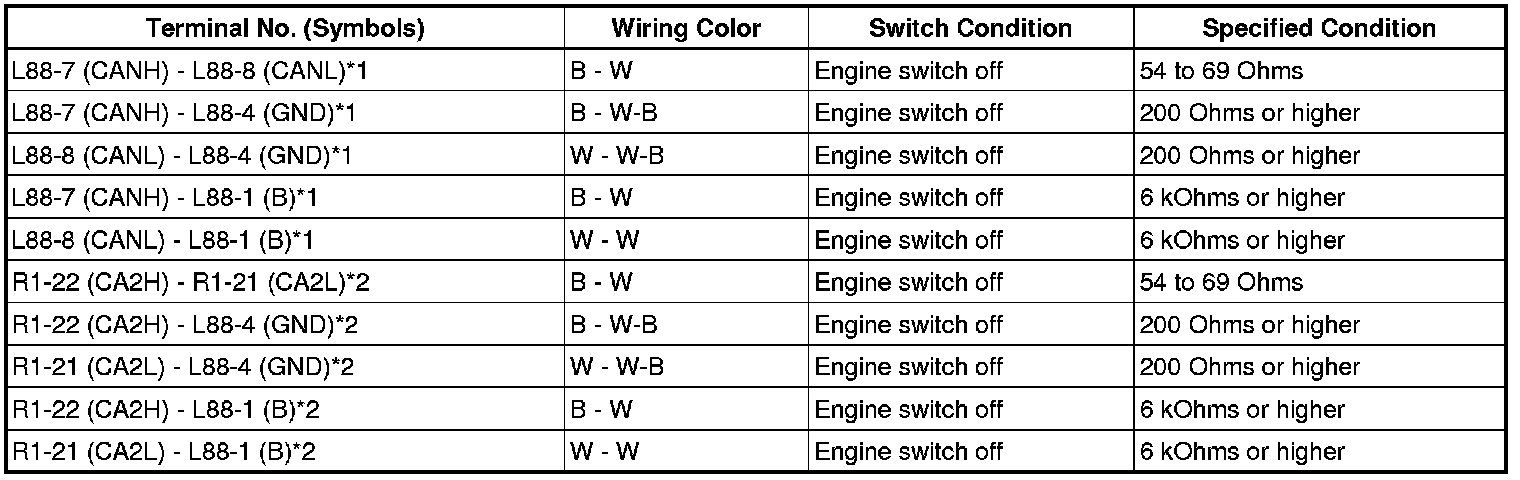 | Terminal No. (Symbols) | Wiring Color | Switch Condition | Specified Condition |
|---|---|---|---|
| L88-7 (CANH) - L88-8 (CANL)*1 | B - W | Engine switch off | 54 to 69 Ohms |
| L88-7 (CANH) - L88-4 (GND)*1 | B - W-B | Engine switch off | 200 Ohms or higher |
| L88-8 (CANL) - L88-4 (GND)*1 | W - W-B | Engine switch off | 200 Ohms or higher |
| L88-7 (CANH) - L88-1 (B)*1 | B - W | Engine switch off | 6 kOhms or higher |
| L88-8 (CANL) - L88-1 (B)*1 | W - W | Engine switch off | 6 kOhms or higher |
| R1-22 (CA2H) - R1-21 (CA2L)*2 | B - W | Engine switch off | 54 to 69 Ohms |
| R1-22 (CA2H) - L88-4 (GND)*2 | B - W-B | Engine switch off | 200 Ohms or higher |
| R1-21 (CA2L) - L88-4 (GND)*2 | W - W-B | Engine switch off | 200 Ohms or higher |
| R1-22 (CA2H) - L88-1 (B)*2 | B - W | Engine switch off | 6 kOhms or higher |
| R1-21 (CA2L) - L88-1 (B)*2 | W - W | Engine switch off | 6 kOhms or higher |